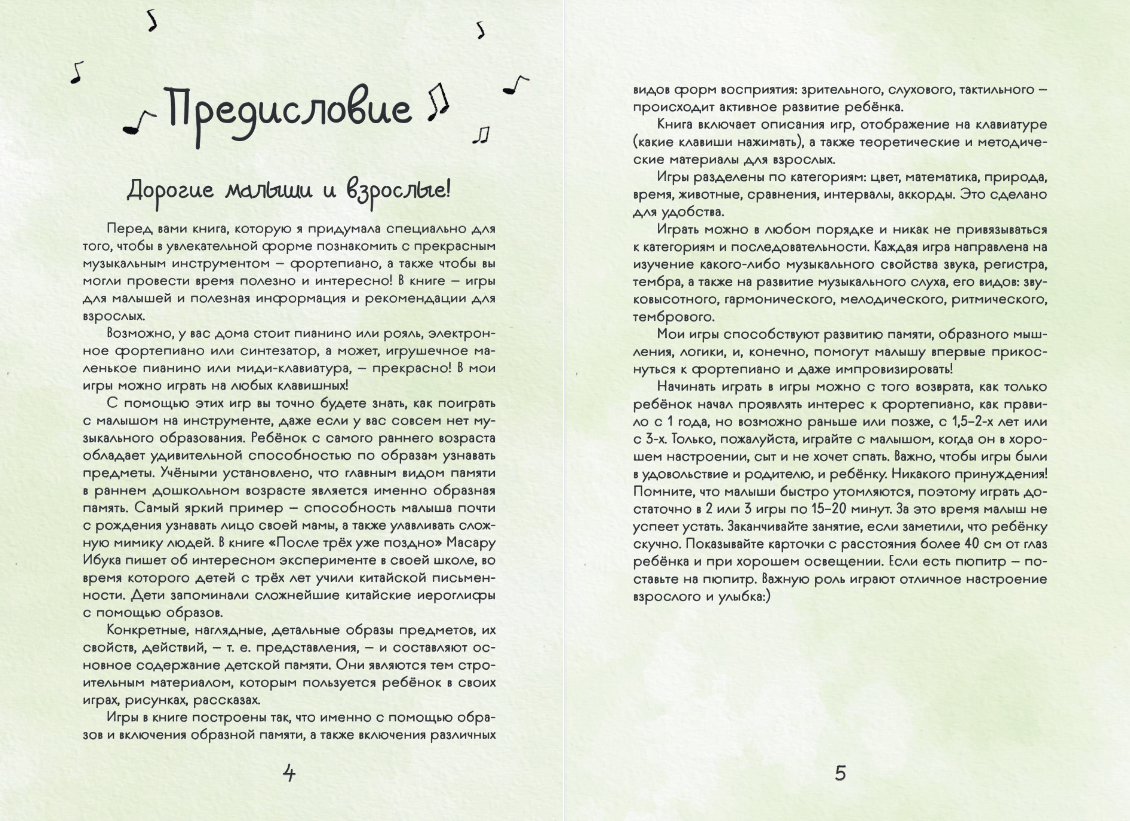 Предисловие

Дорогие малыши и взрослые!

Перед вами книга, которую я придумала специально для того, чтобы в увлекательной форме познакомить с прекрасным музыкальным инструментом — фортепиано, а также чтобы вы могли провести время полезно и интересно! В книге — игры для малышей и полезная информация и рекомендации для взрослых.

Возможно, у вас дома стоит пианино или рояль, электронное фортепиано или синтезатор, а может, игрушечное маленькое пианино или миди-клавиатура, — прекрасно! В мои игры можно играть на любых клавишных!

С помощью этих игр вы точно будете знать, как поиграть с малышом на инструменте, даже если у вас совсем нет музыкального образования. Ребёнок с самого раннего возраста обладает удивительной способностью по образам узнавать предметы. Учёными установлено, что главным видом памяти в раннем дошкольном возрасте является именно образная память. Самый яркий пример — способность малыша почти с рождения узнавать лицо своей мамы, а также улавливать сложную мимику людей. В книге «После трёх уже поздно» Масару Ибука пишет об интересном эксперименте в своей школе, во время которого детей с трёх лет учили китайской письменности. Дети запоминали сложнейшие китайские иероглифы с помощью образов.

Конкретные, наглядные, детальные образы предметов, их свойств, действий, — т. е. представления, — и составляют основное содержание детской памяти. Они являются тем строительным материалом, которым пользуется ребёнок в своих играх, рисунках, рассказах.

Игры в книге построены так, что именно с помощью образов и включения образной памяти, а также включения различных

4

видов форм восприятия: зрительного, слухового, тактильного — происходит активное развитие ребёнка.

Книга включает описания игр, отображение на клавиатуре (какие клавиши нажимать), а также теоретические и методические материалы для взрослых.

Игры разделены по категориям: цвет, математика, природа, время, животные, сравнения, интервалы, аккорды. Это сделано для удобства.

Играть можно в любом порядке и никак не привязываться к категориям и последовательности. Каждая игра направлена на изучение какого-либо музыкального свойства звука, регистра, тембра, а также на развитие музыкального слуха, его видов: звуковысотного, гармонического, мелодического, ритмического, тембрового.

Мои игры способствуют развитию памяти, образного мышления, логики, и, конечно, помогут малышу впервые прикоснуться к фортепиано и даже импровизировать!

Начинать играть в игры можно с того возврата, как только ребёнок начал проявлять интерес к фортепиано, как правило с 1 года, но возможно раньше или позже, с 1,5–2-х лет или с 3-х. Только, пожалуйста, играйте с малышом, когда он в хорошем настроении, сыт и не хочет спать. Важно, чтобы игры были в удовольствие и родителю, и ребёнку. Никакого принуждения! Помните, что малыши быстро утомляются, поэтому играть достаточно в 2 или 3 игры по 15–20 минут. За это время малыш не успеет устать. Заканчивайте занятие, если заметили, что ребёнку скучно. Показывайте карточки с расстояния более 40 см от глаз ребёнка и при хорошем освещении. Если есть пюпитр — поставьте на пюпитр. Важную роль играют отличное настроение взрослого и улыбка:)

5